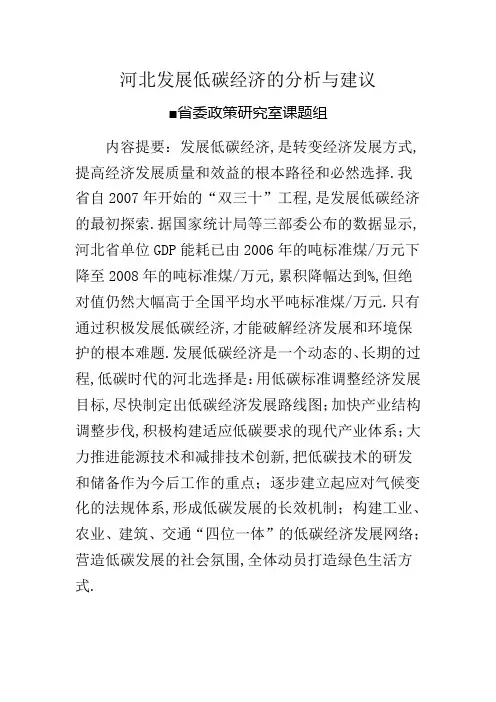 河北发展低碳经济的分析与建议

■省委政策研究室课题组

内容提要：发展低碳经济，是转变经济发展方式，提高经济发展质量和效益的根本路径和必然选择.我省自2007年开始的“双三十”工程，是发展低碳经济的最初探索.据国家统计局等三部委公布的数据显示，河北省单位GDP能耗已由2006年的吨标准煤/万元下降至2008年的吨标准煤/万元，累积降幅达到%，但绝对值仍然大幅高于全国平均水平吨标准煤/万元.只有通过积极发展低碳经济，才能破解经济发展和环境保护的根本难题.发展低碳经济是一个动态的、长期的过程，低碳时代的河北选择是：用低碳标准调整经济发展目标，尽快制定出低碳经济发展路线图；加快产业结构调整步伐，积极构建适应低碳要求的现代产业体系；大力推进能源技术和减排技术创新，把低碳技术的研发和储备作为今后工作的重点；逐步建立起应对气候变化的法规体系，形成低碳发展的长效机制；构建工业、农业、建筑、交通“四位一体”的低碳经济发展网络；营造低碳发展的社会氛围，全体动员打造绿色生活方式.